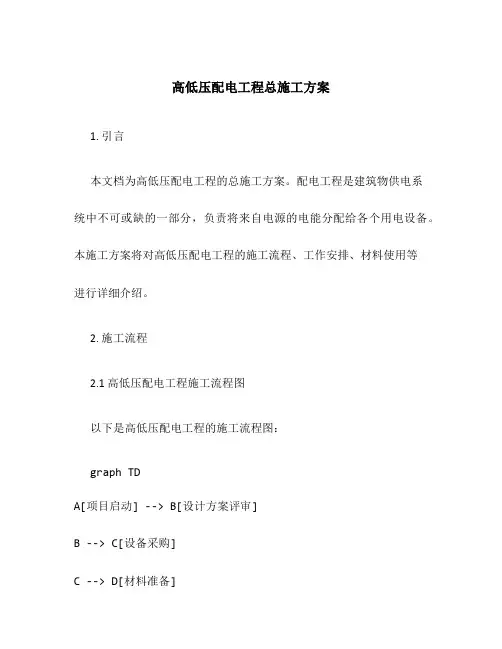 高低压配电工程总施工方案

1. 引言

本文档为高低压配电工程的总施工方案。配电工程是建筑物供电系统中不可或缺的一部分，负责将来自电源的电能分配给各个用电设备。本施工方案将对高低压配电工程的施工流程、工作安排、材料使用等进行详细介绍。

2. 施工流程

2.1 高低压配电工程施工流程图

以下是高低压配电工程的施工流程图：

graph TD

A[项目启动] --> B[设计方案评审]

B --> C[设备采购]

C --> D[材料准备]